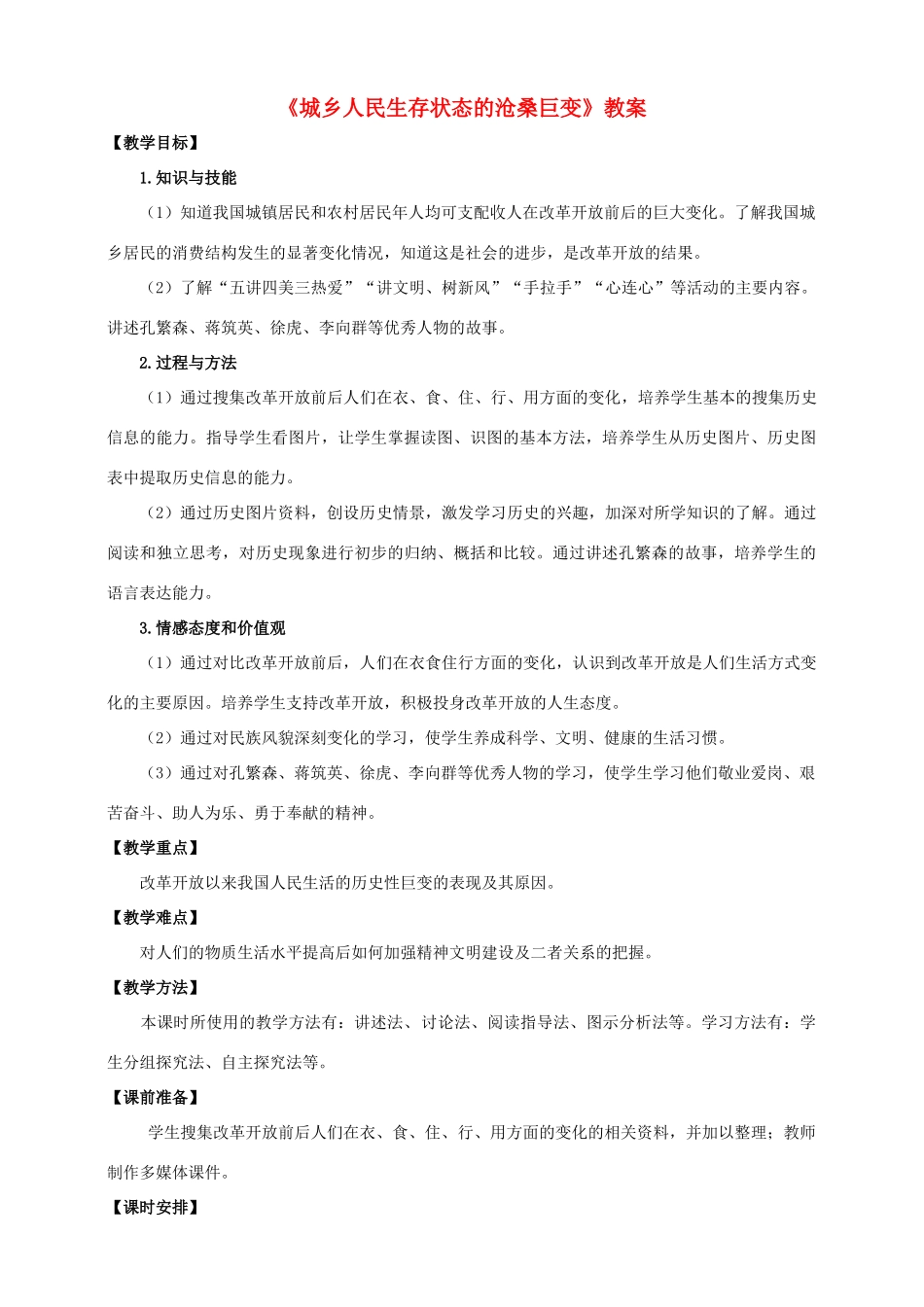 《城乡人民生存状态的沧桑巨变》教案

【教学目标】

1.知识与技能

（1）知道我国城镇居民和农村居民年人均可支配收人在改革开放前后的巨大变化。了解我国城乡居民的消费结构发生的显著变化情况，知道这是社会的进步，是改革开放的结果。

（2）了解“五讲四美三热爱”“讲文明、树新风”“手拉手”“心连心”等活动的主要内容。讲述孔繁森、蒋筑英、徐虎、李向群等优秀人物的故事。

2.过程与方法

（1）通过搜集改革开放前后人们在衣、食、住、行、用方面的变化，培养学生基本的搜集历史信息的能力。指导学生看图片，让学生掌握读图、识图的基本方法，培养学生从历史图片、历史图表中提取历史信息的能力。

（2）通过历史图片资料，创设历史情景，激发学习历史的兴趣，加深对所学知识的了解。通过阅读和独立思考，对历史现象进行初步的归纳、概括和比较。通过讲述孔繁森的故事，培养学生的语言表达能力。

3.情感态度和价值观

（1）通过对比改革开放前后，人们在衣食住行方面的变化，认识到改革开放是人们生活方式变化的主要原因。培养学生支持改革开放，积极投身改革开放的人生态度。

（2）通过对民族风貌深刻变化的学习，使学生养成科学、文明、健康的生活习惯。

（3）通过对孔繁森、蒋筑英、徐虎、李向群等优秀人物的学习，使学生学习他们敬业爱岗、艰苦奋斗、助人为乐、勇于奉献的精神。

【教学重点】

改革开放以来我国人民生活的历史性巨变的表现及其原因。

【教学难点】

对人们的物质生活水平提高后如何加强精神文明建设及二者关系的把握。

【教学方法】

本课时所使用的教学方法有：讲述法、讨论法、阅读指导法、图示分析法等。学习方法有：学生分组探究法、自主探究法等。

【课前准备】

学生搜集改革开放前后人们在衣、食、住、行、用方面的变化的相关资料，并加以整理；教师制作多媒体课件。

【课时安排】